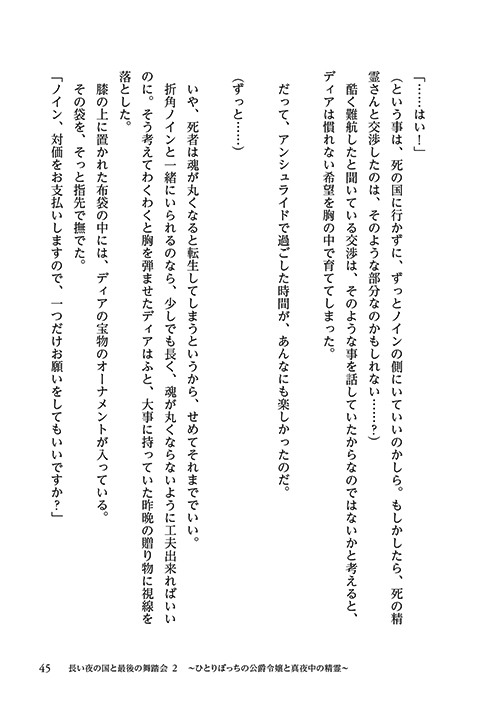 「……はい！」

（という事は、死の国に行かずに、ずっとノインの側にいていいのかしら。もしかしたら、死の精霊さんと交渉したのは、そのような部分なのかもしれない……？）

酷く難航したと聞いている交渉は、そのような事を話していたからなのではないかと考えると、ディアは慣れない希望を胸の中で育ててしまった。

だって、アンシュライドで過ごした時間が、あんなにも楽しかったのだ。

（ずっと……）

いや、死者は魂が丸くなると転生してしまうというから、せめてそれまででいい。

折角ノインと一緒にいられるのなら、少しでも長く、魂が丸くならないように工夫出来ればいいのに。そう考えてわくわくと胸を弾ませたディアはふと、大事に持っていた昨晩の贈り物に視線を落とした。

膝の上に置かれた布袋の中には、ディアの宝物のオーナメントが入っている。

その袋を、そっと指先で撫でた。

「ノイン、対価をお支払いしますので、一つだけお願いをしてもいいですか？」

45　長い夜の国と最後の舞踏会 2　～ひとりぼっちの公爵令嬢と真夜中の精霊～